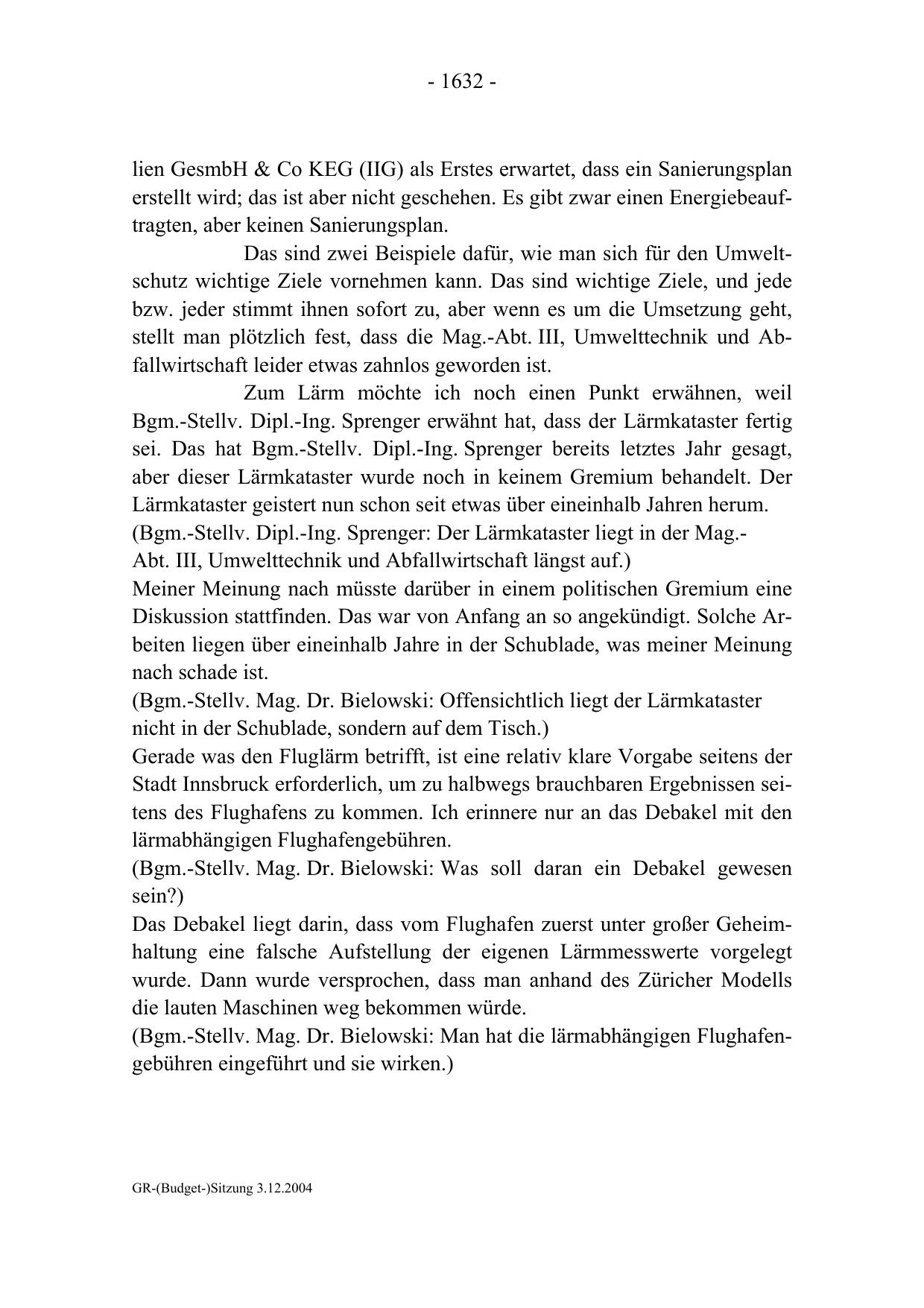 - 1632 -

lien GesmbH & Co KEG (IIG) als Erstes erwartet, dass ein Sanierungsplan erstellt wird; das ist aber nicht geschehen. Es gibt zwar einen Energiebeauftragten, aber keinen Sanierungsplan.

Das sind zwei Beispiele dafür, wie man sich für den Umweltschutz wichtige Ziele vornehmen kann. Das sind wichtige Ziele, und jede bzw. jeder stimmt ihnen sofort zu, aber wenn es um die Umsetzung geht, stellt man plötzlich fest, dass die Mag.-Abt. III, Umwelttechnik und Abfallwirtschaft leider etwas zahnlos geworden ist.

Zum Lärm möchte ich noch einen Punkt erwähnen, weil Bgm.-Stellv. Dipl.-Ing. Sprenger erwähnt hat, dass der Lärmkataster fertig sei. Das hat Bgm.-Stellv. Dipl.-Ing. Sprenger bereits letztes Jahr gesagt, aber dieser Lärmkataster wurde noch in keinem Gremium behandelt. Der Lärmkataster geistert nun schon seit etwas über eineinhalb Jahren herum.
(Bgm.-Stellv. Dipl.-Ing. Sprenger: Der Lärmkataster liegt in der Mag.-Abt. III, Umwelttechnik und Abfallwirtschaft längst auf.)
Meiner Meinung nach müsste darüber in einem politischen Gremium eine Diskussion stattfinden. Das war von Anfang an so angekündigt. Solche Arbeiten liegen über eineinhalb Jahre in der Schublade, was meiner Meinung nach schade ist.
(Bgm.-Stellv. Mag. Dr. Bielowski: Offensichtlich liegt der Lärmkataster nicht in der Schublade, sondern auf dem Tisch.)
Gerade was den Fluglärm betrifft, ist eine relativ klare Vorgabe seitens der Stadt Innsbruck erforderlich, um zu halbwegs brauchbaren Ergebnissen seitens des Flughafens zu kommen. Ich erinnere nur an das Debakel mit den lärmabhängigen Flughafengebühren.
(Bgm.-Stellv. Mag. Dr. Bielowski: Was soll daran ein Debakel gewesen sein?)
Das Debakel liegt darin, dass vom Flughafen zuerst unter großer Geheimhaltung eine falsche Aufstellung der eigenen Lärmmesswerte vorgelegt wurde. Dann wurde versprochen, dass man anhand des Züricher Modells die lauten Maschinen weg bekommen würde.
(Bgm.-Stellv. Mag. Dr. Bielowski: Man hat die lärmabhängigen Flughafengebühren eingeführt und sie wirken.)

GR-(Budget-)Sitzung 3.12.2004